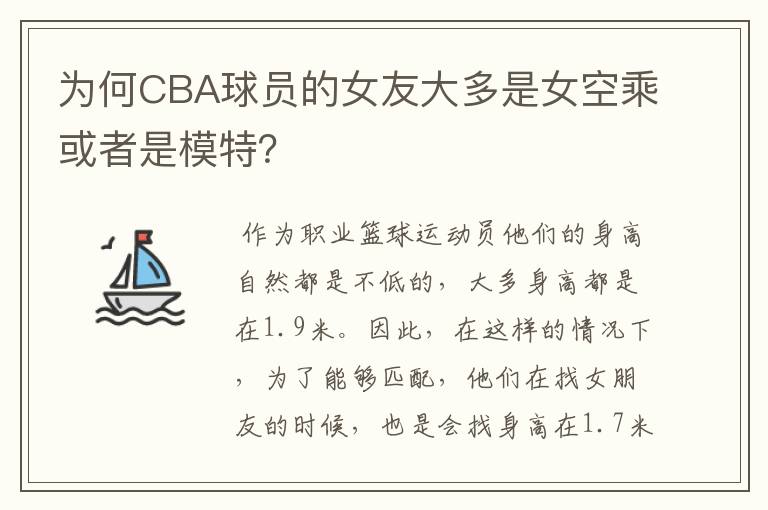 为何CBA球员的女友大多是女空乘或者是模特?

作为职业篮球运动员他们的身高自然都是不低的，大多身高都是在1.9米。因此，在这样的情况下，为了能够匹配，他们在找女朋友的时候，也是会找身高在1.7米